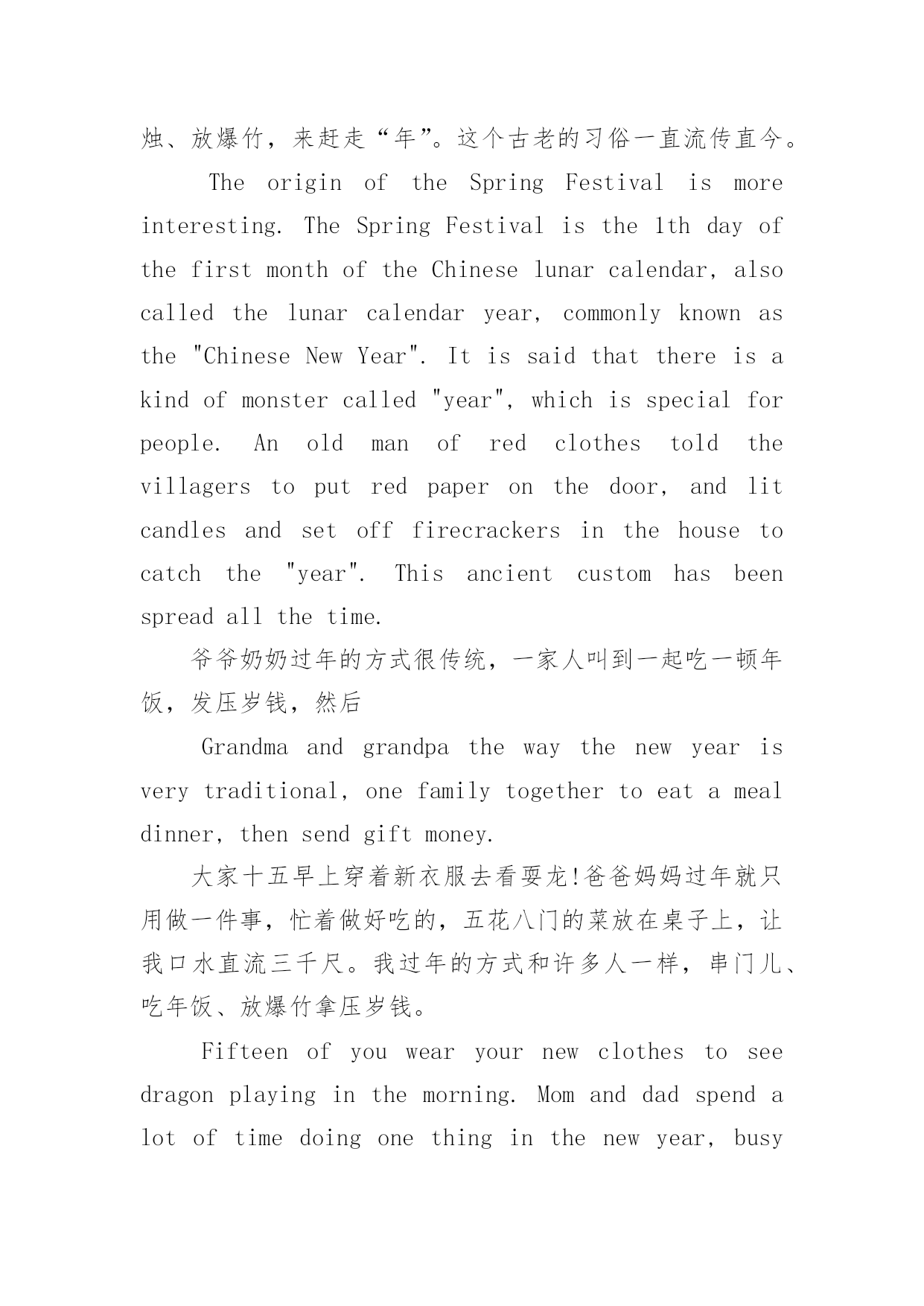 烛、放爆竹，来赶走“年”。这个古老的习俗一直流传直今。

The origin of the Spring Festival is more interesting. The Spring Festival is the 1th day of the first month of the Chinese lunar calendar, also called the lunar calendar year, commonly known as the "Chinese New Year". It is said that there is a kind of monster called "year", which is special for people. An old man of red clothes told the villagers to put red paper on the door, and lit candles and set off firecrackers in the house to catch the "year". This ancient custom has been spread all the time.

爷爷奶奶过年的方式很传统，一家人叫到一起吃一顿年饭，发压岁钱，然后

Grandma and grandpa the way the new year is very traditional, one family together to eat a meal dinner, then send gift money.

大家十五早上穿着新衣服去看耍龙!爸爸妈妈过年就只用做一件事，忙着做好吃的，五花八门的菜放在桌子上，让我口水直流三千尺。我过年的方式和许多人一样，串门儿、吃年饭、放爆竹拿压岁钱。

Fifteen of you wear your new clothes to see dragon playing in the morning. Mom and dad spend a lot of time doing one thing in the new year, busy